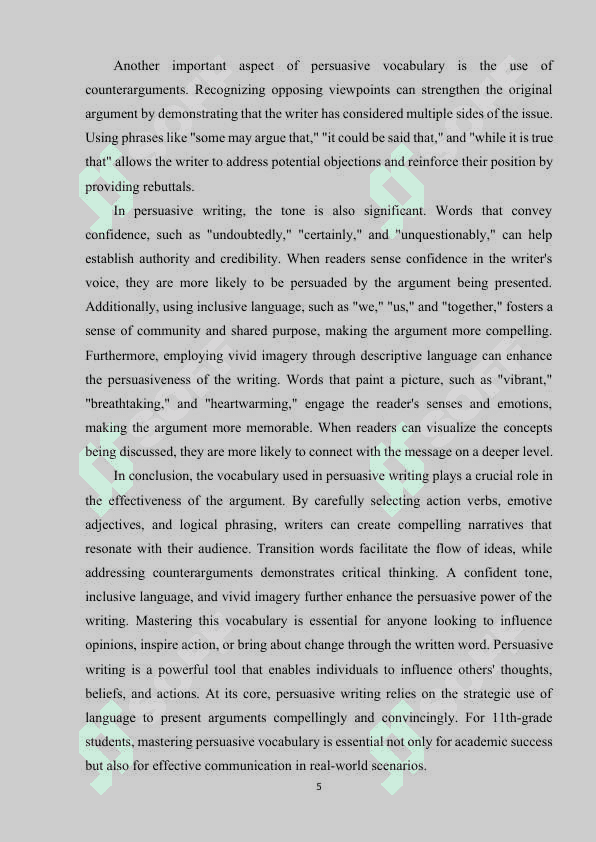 Another important aspect of persuasive vocabulary is the use of counterarguments. Recognizing opposing viewpoints can strengthen the original argument by demonstrating that the writer has considered multiple sides of the issue. Using phrases like "some may argue that," "it could be said that," and "while it is true that" allows the writer to address potential objections and reinforce their position by providing rebuttals.

In persuasive writing, the tone is also significant. Words that convey confidence, such as "undoubtedly," "certainly," and "unquestionably," can help establish authority and credibility. When readers sense confidence in the writer's voice, they are more likely to be persuaded by the argument being presented. Additionally, using inclusive language, such as "we," "us," and "together," fosters a sense of community and shared purpose, making the argument more compelling. Furthermore, employing vivid imagery through descriptive language can enhance the persuasiveness of the writing. Words that paint a picture, such as "vibrant," "breathtaking," and "heartwarming," engage the reader's senses and emotions, making the argument more memorable. When readers can visualize the concepts being discussed, they are more likely to connect with the message on a deeper level.

In conclusion, the vocabulary used in persuasive writing plays a crucial role in the effectiveness of the argument. By carefully selecting action verbs, emotive adjectives, and logical phrasing, writers can create compelling narratives that resonate with their audience. Transition words facilitate the flow of ideas, while addressing counterarguments demonstrates critical thinking. A confident tone, inclusive language, and vivid imagery further enhance the persuasive power of the writing. Mastering this vocabulary is essential for anyone looking to influence opinions, inspire action, or bring about change through the written word. Persuasive writing is a powerful tool that enables individuals to influence others' thoughts, beliefs, and actions. At its core, persuasive writing relies on the strategic use of language to present arguments compellingly and convincingly. For 11th-grade students, mastering persuasive vocabulary is essential not only for academic success but also for effective communication in real-world scenarios.

5